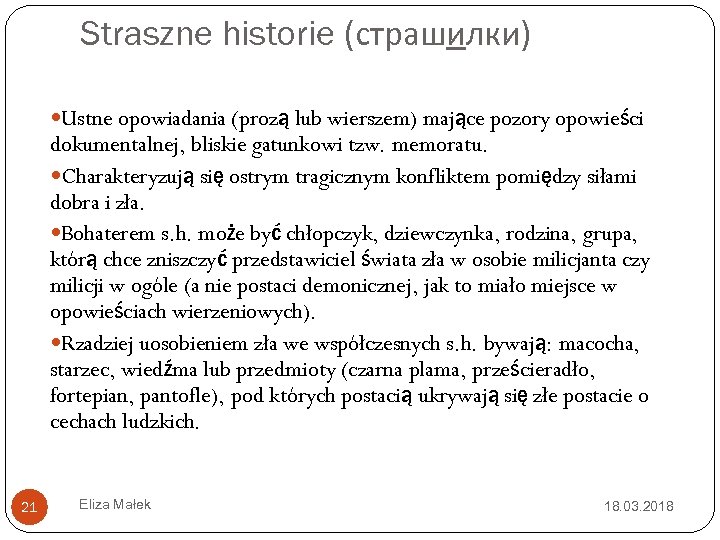 Straszne historie (страшилки)

Ustne opowiadania (prozą lub wierszem) mające pozory opowieści dokumentalnej, bliskie gatunkowi tzw. memoratu.

Charakteryzują się ostrym tragicznym konfliktem pomiędzy siłami dobra i zła.

Bohaterem s.h. może być chłopczyk, dziewczynka, rodzina, grupa, którą chce zniszczyć przedstawiciel świata zła w osobie milicjanta czy milicji w ogóle (a nie postaci demonicznej, jak to miało miejsce w opowieściach wierzeniowych).

Rzadziej uosobieniem zła we współczesnych s.h. bywają: macocha, starzec, wiedźma lub przedmioty (czarna plama, prześcieradło, fortepian, pantofle), pod których postacią ukrywają się złe postacie o cechach ludzkich.

21 Eliza Małek 18.03.2018